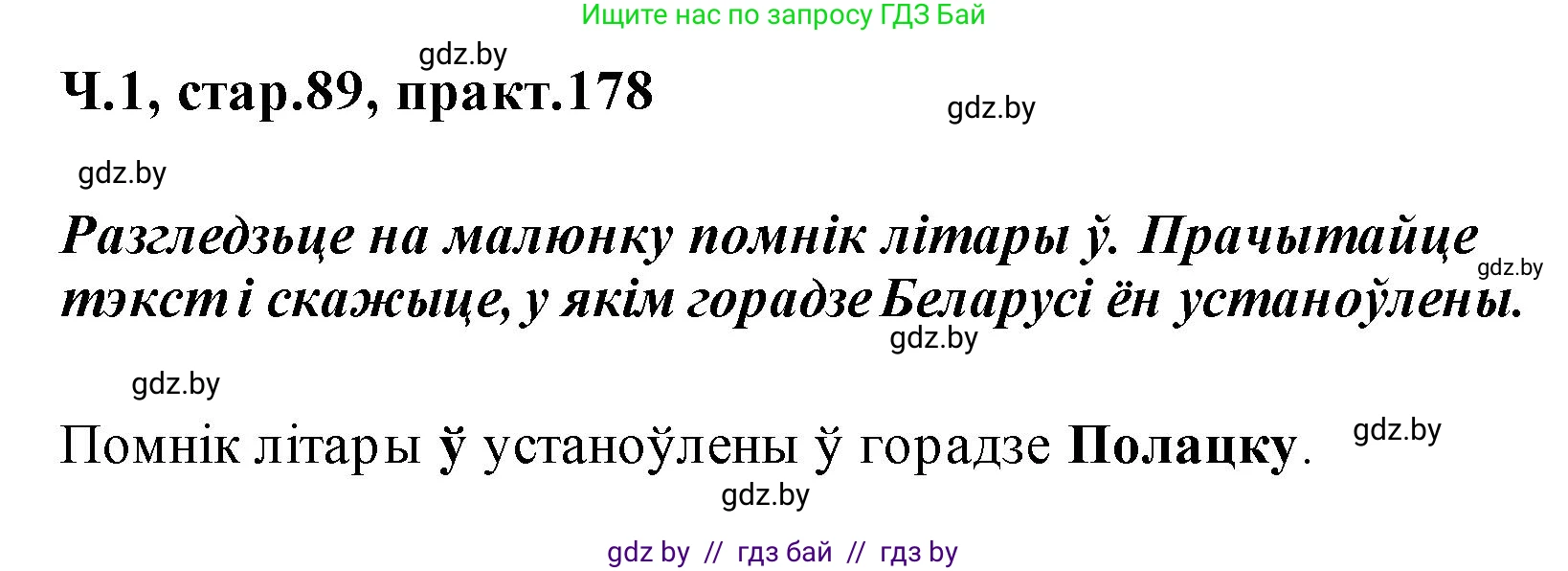 Ищите нас по запросу ГДЗ Бай

gdz.by

Ч.1, стар.89, практ.178

gdz.by

gdz.by

Разгледзьце на малюнку помнік літары ў. Прачытайце тэкст і скажыце, у якім горадзе Беларусі ён устаноўлены.

gdz.by

gdz.by

gdz.by

Помнік літары ў устаноўлены ў горадзе Полацку.

gdz.by

gdz.by

gdz by // гдз бай // гдз by